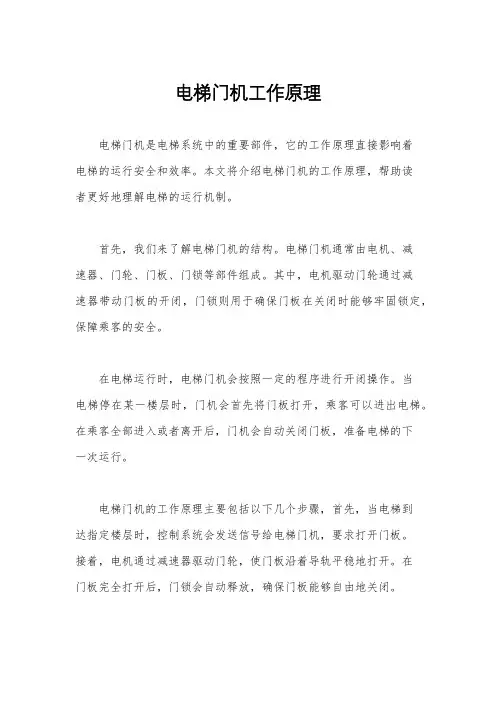 电梯门机工作原理

电梯门机是电梯系统中的重要部件，它的工作原理直接影响着电梯的运行安全和效率。本文将介绍电梯门机的工作原理，帮助读者更好地理解电梯的运行机制。

首先，我们来了解电梯门机的结构。电梯门机通常由电机、减速器、门轮、门板、门锁等部件组成。其中，电机驱动门轮通过减速器带动门板的开闭，门锁则用于确保门板在关闭时能够牢固锁定，保障乘客的安全。

在电梯运行时，电梯门机会按照一定的程序进行开闭操作。当电梯停在某一楼层时，门机会首先将门板打开，乘客可以进出电梯。在乘客全部进入或者离开后，门机会自动关闭门板，准备电梯的下一次运行。

电梯门机的工作原理主要包括以下几个步骤，首先，当电梯到达指定楼层时，控制系统会发送信号给电梯门机，要求打开门板。接着，电机通过减速器驱动门轮，使门板沿着导轨平稳地打开。在门板完全打开后，门锁会自动释放，确保门板能够自由地关闭。